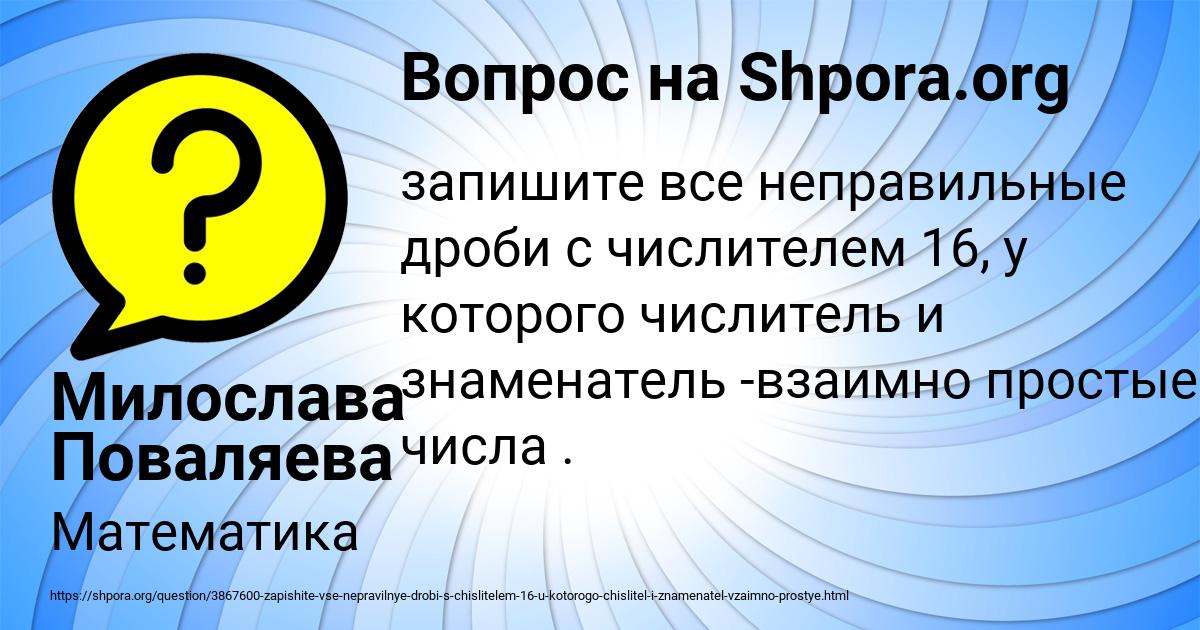 Вопрос на Shpora.org

запишите все неправильные дроби с числителем 16, у которого числитель и знаменатель -взаимно простые числа .

Милослава Поваляева

Математика

https://shpora.org/question/3867600-zapishite-vse-nepravilnye-drobi-s-chislitelem-16-u-kotorogo-chislitel-i-znamenatel-vzaimno-prostye.html